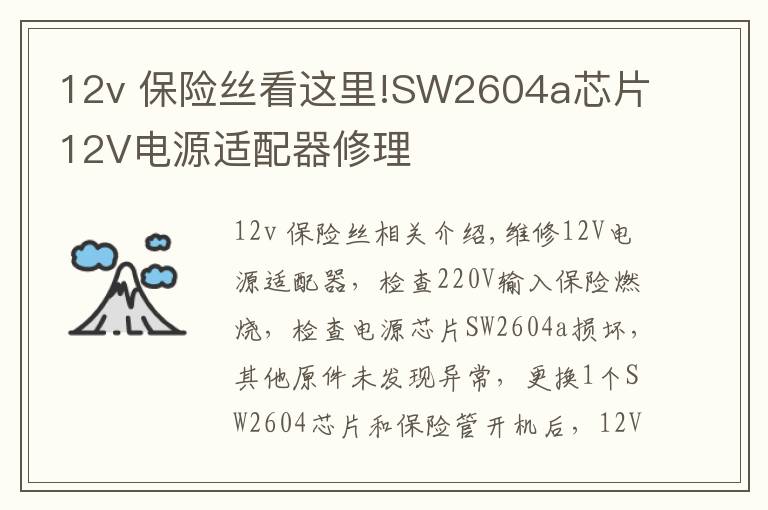 12v 保险丝看这里!SW2604a芯片12V电源适配器修理

12v 保险丝相关介绍,维修12V电源适配器，检查220V输入保险燃烧，检查电源芯片SW2604a损坏，其他原件未发现异常，更换1个SW2604芯片和保险管开机后，12V